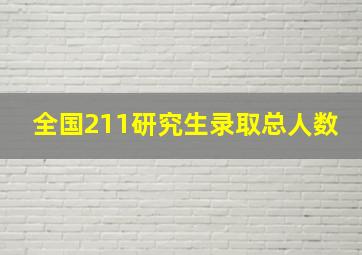 全国211研究生录取总人数